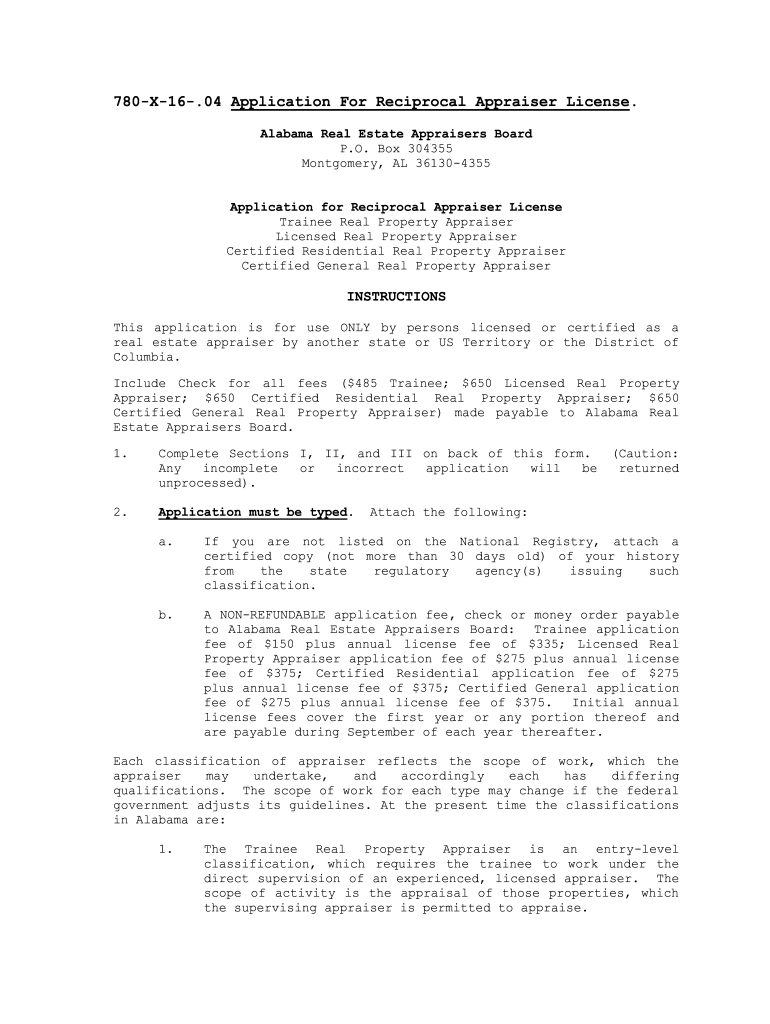 780-X-16-.04 Application For Reciprocal Appraiser License.

Alabama Real Estate Appraisers Board
P.O. Box 304355
Montgomery, AL 36130-4355

Application for Reciprocal Appraiser License
Trainee Real Property Appraiser
Licensed Real Property Appraiser
Certified Residential Real Property Appraiser
Certified General Real Property Appraiser

INSTRUCTIONS

This application is for use ONLY by persons licensed or certified as a real estate appraiser by another state or US Territory or the District of Columbia.

Include Check for all fees ($485 Trainee; $650 Licensed Real Property Appraiser; $650 Certified Residential Real Property Appraiser; $650 Certified General Real Property Appraiser) made payable to Alabama Real Estate Appraisers Board.

1. Complete Sections I, II, and III on back of this form. (Caution: Any incomplete or incorrect application will be returned unprocessed).

2. Application must be typed. Attach the following:

a. If you are not listed on the National Registry, attach a certified copy (not more than 30 days old) of your history from the state regulatory agency(s) issuing such classification.

b. A NON-REFUNDABLE application fee, check or money order payable to Alabama Real Estate Appraisers Board: Trainee application fee of $150 plus annual license fee of $335; Licensed Real Property Appraiser application fee of $275 plus annual license fee of $375; Certified Residential application fee of $275 plus annual license fee of $375; Certified General application fee of $275 plus annual license fee of $375. Initial annual license fees cover the first year or any portion thereof and are payable during September of each year thereafter.

Each classification of appraiser reflects the scope of work, which the appraiser may undertake, and accordingly each has differing qualifications. The scope of work for each type may change if the federal government adjusts its guidelines. At the present time the classifications in Alabama are:

1. The Trainee Real Property Appraiser is an entry-level classification, which requires the trainee to work under the direct supervision of an experienced, licensed appraiser. The scope of activity is the appraisal of those properties, which the supervising appraiser is permitted to appraise.